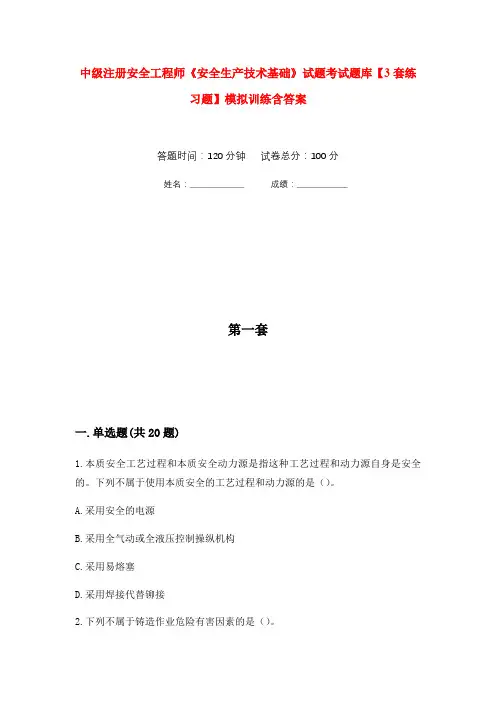 中级注册安全工程师《安全生产技术基础》试题考试题库【3套练习题】模拟训练含答案

答题时间：120分钟　　试卷总分：100分

姓名：____________　　成绩：____________

第一套

一.单选题(共20题)

1.本质安全工艺过程和本质安全动力源是指这种工艺过程和动力源自身是安全的。下列不属于使用本质安全的工艺过程和动力源的是（）。

A.采用安全的电源

B.采用全气动或全液压控制操纵机构

C.采用易熔塞

D.采用焊接代替铆接

2.下列不属于铸造作业危险有害因素的是（）。